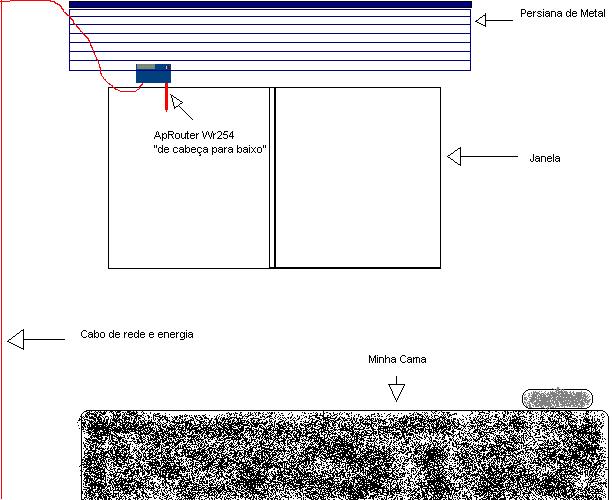 Persiana de Metal

ApRouter Wr254
"de cabeça para baixo"

Janela

Cabo de rede e energia

Minha Cama